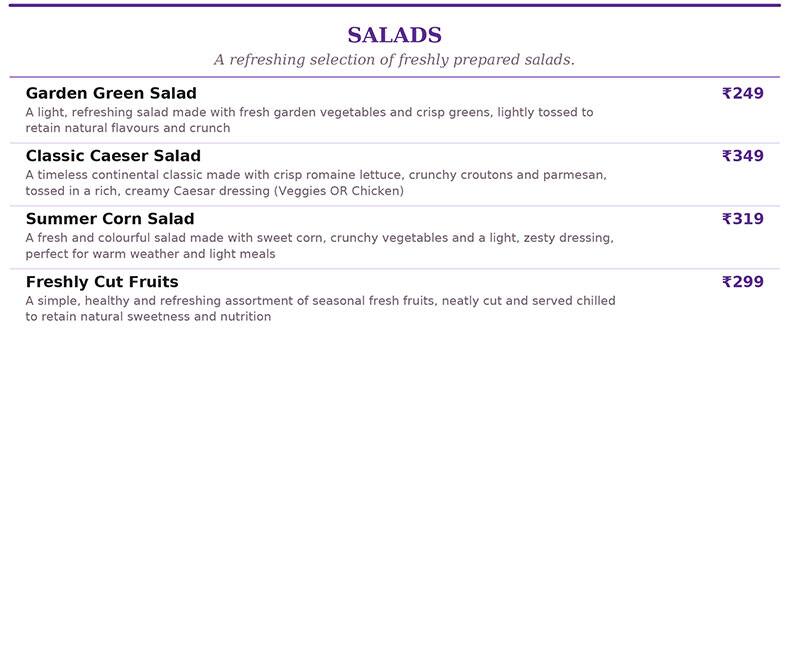 SALADS

A refreshing selection of freshly prepared salads.

Garden Green Salad ₹249
A light, refreshing salad made with fresh garden vegetables and crisp greens, lightly tossed to retain natural flavours and crunch

Classic Caeser Salad ₹349
A timeless continental classic made with crisp romaine lettuce, crunchy croutons and parmesan, tossed in a rich, creamy Caesar dressing (Veggies OR Chicken)

Summer Corn Salad ₹319
A fresh and colourful salad made with sweet corn, crunchy vegetables and a light, zesty dressing, perfect for warm weather and light meals

Freshly Cut Fruits ₹299
A simple, healthy and refreshing assortment of seasonal fresh fruits, neatly cut and served chilled to retain natural sweetness and nutrition